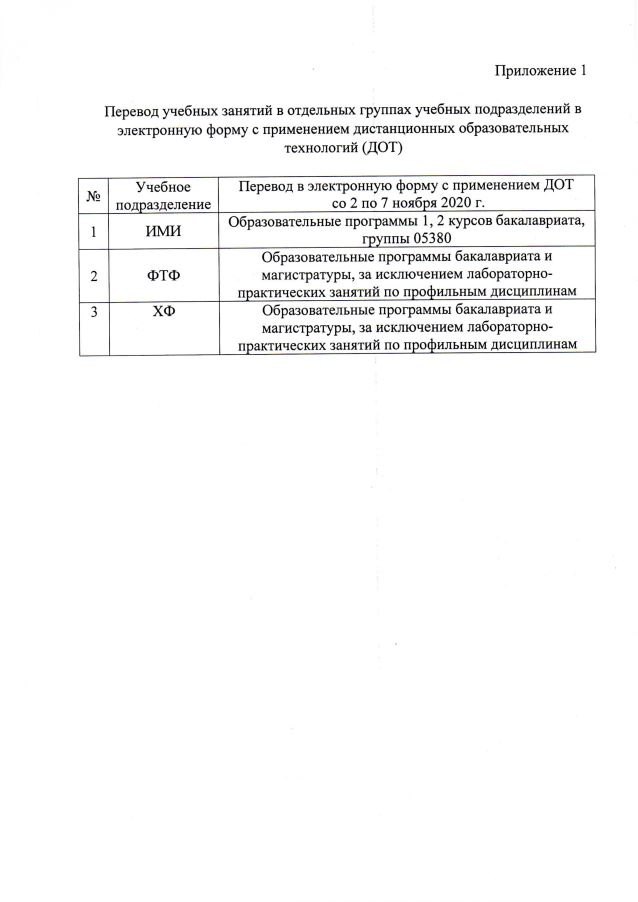 Приложение 1

Перевод учебных занятий в отдельных группах учебных подразделений в электронную форму с применением дистанционных образовательных технологий (ДОТ)

| № | Учебное подразделение | Перевод в электронную форму с применением ДОТ со 2 по 7 ноября 2020 г. |
|---|---|---|
| 1 | ИМИ | Образовательные программы 1, 2 курсов бакалавриата, группы 05380 |
| 2 | ФТФ | Образовательные программы бакалавриата и магистратуры, за исключением лабораторно-практических занятий по профильным дисциплинам |
| 3 | ХФ | Образовательные программы бакалавриата и магистратуры, за исключением лабораторно-практических занятий по профильным дисциплинам |